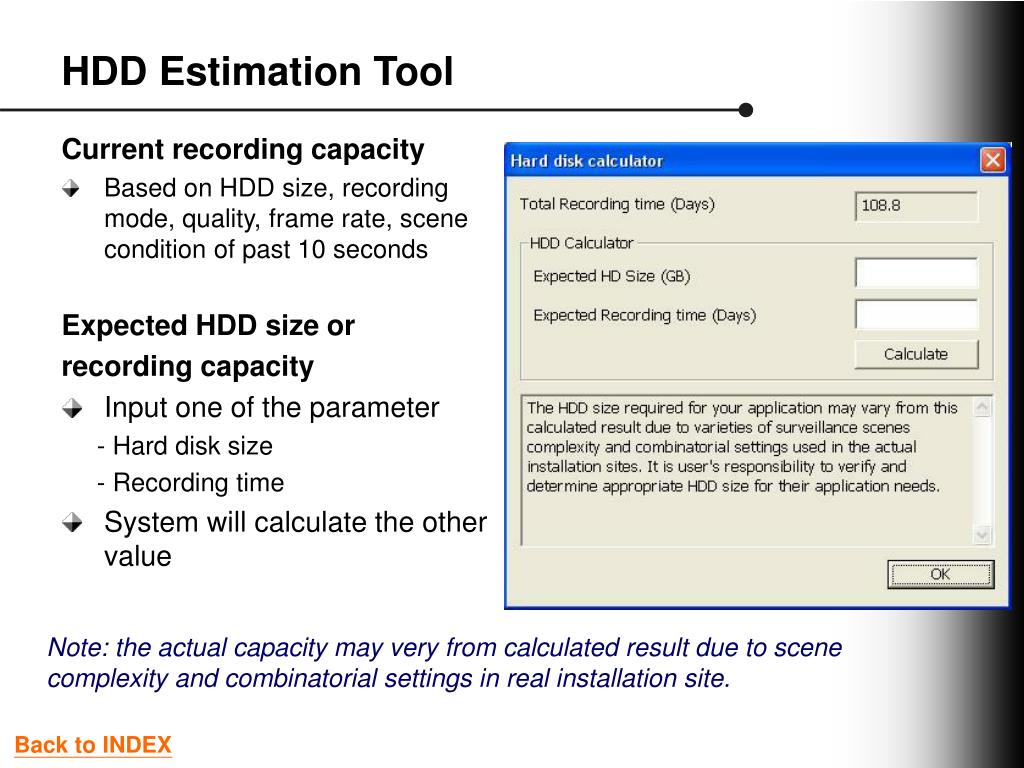 HDD Estimation Tool

Current recording capacity

Based on HDD size, recording mode, quality, frame rate, scene condition of past 10 seconds

Expected HDD size or recording capacity

Input one of the parameter
- Hard disk size
- Recording time

System will calculate the other value

Hard disk calculator

Total Recording time (Days) 108.8

HDD Calculator

Expected HD Size (GB)

Expected Recording time (Days)

Calculate

The HDD size required for your application may vary from this calculated result due to varieties of surveillance scenes complexity and combinatorial settings used in the actual installation sites. It is user's responsibility to verify and determine appropriate HDD size for their application needs.

OK

Note: the actual capacity may very from calculated result due to scene complexity and combinatorial settings in real installation site.

Back to INDEX